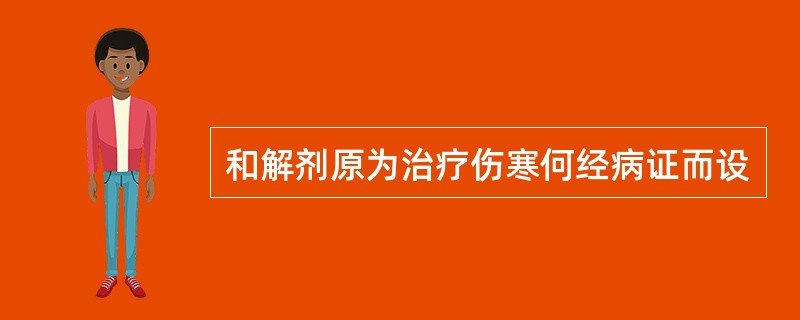 和解剂原为治疗伤寒何经病证而设